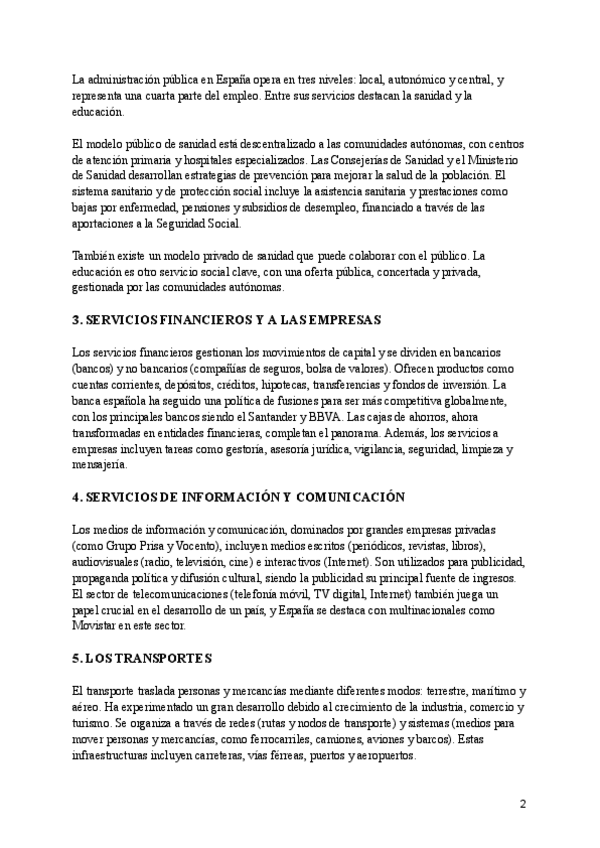 La administración pública en España opera en tres niveles: local, autonómico y central, y representa una cuarta parte del empleo. Entre sus servicios destacan la sanidad y la educación.

El modelo público de sanidad está descentralizado a las comunidades autónomas, con centros de atención primaria y hospitales especializados. Las Consejerías de Sanidad y el Ministerio de Sanidad desarrollan estrategias de prevención para mejorar la salud de la población. El sistema sanitario y de protección social incluye la asistencia sanitaria y prestaciones como bajas por enfermedad, pensiones y subsidios de desempleo, financiado a través de las aportaciones a la Seguridad Social.

También existe un modelo privado de sanidad que puede colaborar con el público. La educación es otro servicio social clave, con una oferta pública, concertada y privada, gestionada por las comunidades autónomas.

3. SERVICIOS FINANCIEROS Y A LAS EMPRESAS

Los servicios financieros gestionan los movimientos de capital y se dividen en bancarios (bancos) y no bancarios (compañías de seguros, bolsa de valores). Ofrecen productos como cuentas corrientes, depósitos, créditos, hipotecas, transferencias y fondos de inversión. La banca española ha seguido una política de fusiones para ser más competitiva globalmente, con los principales bancos siendo el Santander y BBVA. Las cajas de ahorros, ahora transformadas en entidades financieras, completan el panorama. Además, los servicios a empresas incluyen tareas como gestoría, asesoría jurídica, vigilancia, seguridad, limpieza y mensajería.

4. SERVICIOS DE INFORMACIÓN Y COMUNICACIÓN

Los medios de información y comunicación, dominados por grandes empresas privadas (como Grupo Prisa y Vocento), incluyen medios escritos (periódicos, revistas, libros), audiovisuales (radio, televisión, cine) e interactivos (Internet). Son utilizados para publicidad, propaganda política y difusión cultural, siendo la publicidad su principal fuente de ingresos. El sector de telecomunicaciones (telefonía móvil, TV digital, Internet) también juega un papel crucial en el desarrollo de un país, y España se destaca con multinacionales como Movistar en este sector.

5. LOS TRANSPORTES

El transporte traslada personas y mercancías mediante diferentes modos: terrestre, marítimo y aéreo. Ha experimentado un gran desarrollo debido al crecimiento de la industria, comercio y turismo. Se organiza a través de redes (rutas y nodos de transporte) y sistemas (medios para mover personas y mercancías, como ferrocarriles, camiones, aviones y barcos). Estas infraestructuras incluyen carreteras, vías férreas, puertos y aeropuertos.

2